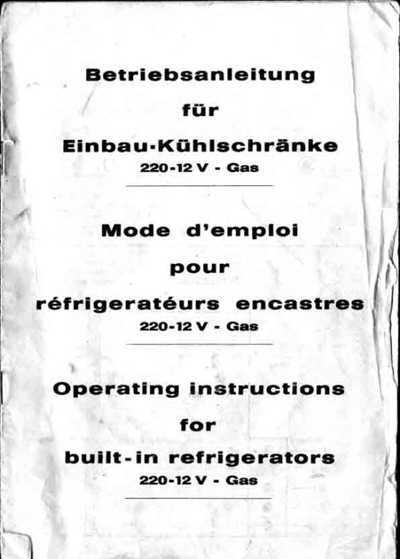 Betriebsanleitung

für

Einbau-Kühlschränke

220-12 V - Gas

Mode d'emploi

pour

réfrigeratéurs encastres

220-12 V - Gas

Operating instructions

for

built-in refrigerators

220-12 V - Gas